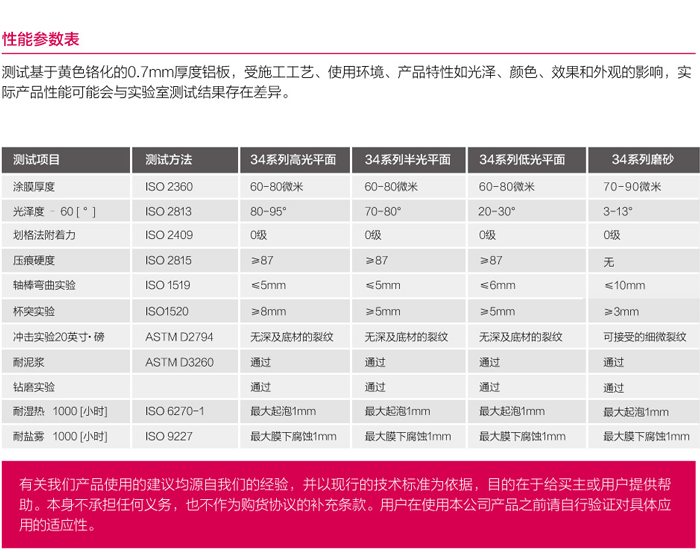 性能参数表

测试基于黄色铬化的0.7mm厚度铝板，受施工工艺、使用环境、产品特性如光泽、颜色、效果和外观的影响，实际产品性能可能会与实验室测试结果存在差异。

| 测试项目 | 测试方法 | 34系列高光平面 | 34系列半光平面 | 34系列低光平面 | 34系列磨砂 |
|---|---|---|---|---|---|
| 涂膜厚度 | ISO 2360 | 60-80微米 | 60-80微米 | 60-80微米 | 70-90微米 |
| 光泽度 - 60 [ ° ] | ISO 2813 | 80-95° | 70-80° | 20-30° | 3-13° |
| 划格法附着力 | ISO 2409 | 0级 | 0级 | 0级 | 0级 |
| 压痕硬度 | ISO 2815 | ≥87 | ≥87 | ≥87 | 无 |
| 轴棒弯曲实验 | ISO 1519 | ≤5mm | ≤5mm | ≤6mm | ≤10mm |
| 杯突实验 | ISO1520 | ≥8mm | ≥5mm | ≥5mm | ≥3mm |
| 冲击实验20英寸·磅 | ASTM D2794 | 无深及底材的裂纹 | 无深及底材的裂纹 | 无深及底材的裂纹 | 可接受的细微裂纹 |
| 耐泥浆 | ASTM D3260 | 通过 | 通过 | 通过 | 通过 |
| 钻磨实验 | | 通过 | 通过 | 通过 | 通过 |
| 耐湿热 1000 [小时] | ISO 6270-1 | 最大起泡1mm | 最大起泡1mm | 最大起泡1mm | 最大起泡1mm |
| 耐盐雾 1000 [小时] | ISO 9227 | 最大膜下腐蚀1mm | 最大膜下腐蚀1mm | 最大膜下腐蚀1mm | 最大膜下腐蚀1mm |

有关我们产品使用的建议均源自我们的经验，并以现行的技术标准为依据，目的在于给买主或用户提供帮助。本身不承担任何义务，也不作为购货协议的补充条款。用户在使用本公司产品之前请自行验证对具体应用的适应性。